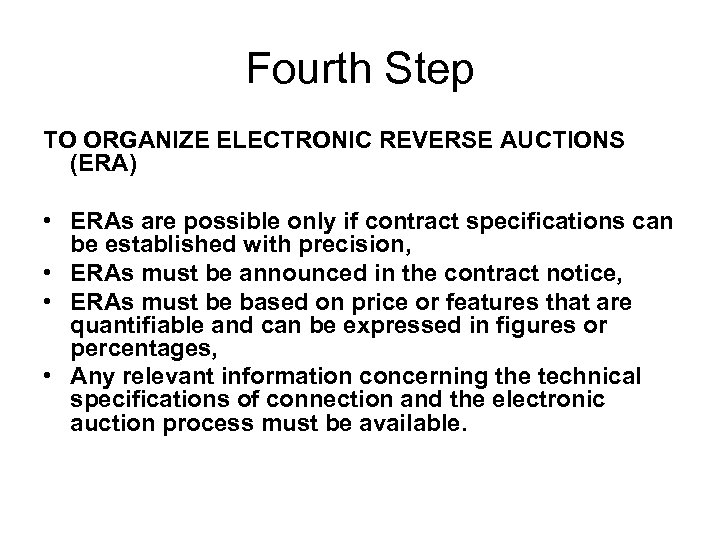 Fourth Step

TO ORGANIZE ELECTRONIC REVERSE AUCTIONS (ERA)

• ERAs are possible only if contract specifications can be established with precision,
• ERAs must be announced in the contract notice,
• ERAs must be based on price or features that are quantifiable and can be expressed in figures or percentages,
• Any relevant information concerning the technical specifications of connection and the electronic auction process must be available.